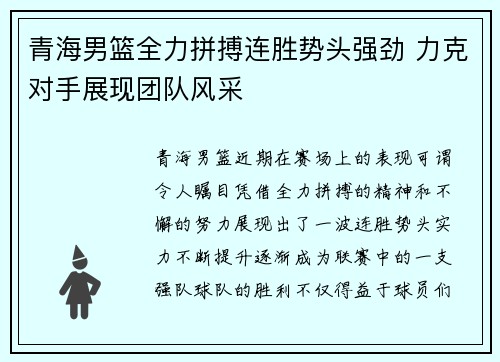 青海男篮全力拼搏连胜势头强劲 力克对手展现团队风采

青海男篮近期在赛场上的表现可谓令人瞩目凭借全力拼搏的精神和不懈的努力展现出了一波连胜势头实力不断提升逐渐成为联赛中的一支强队球队的胜利不仅得益于球员们